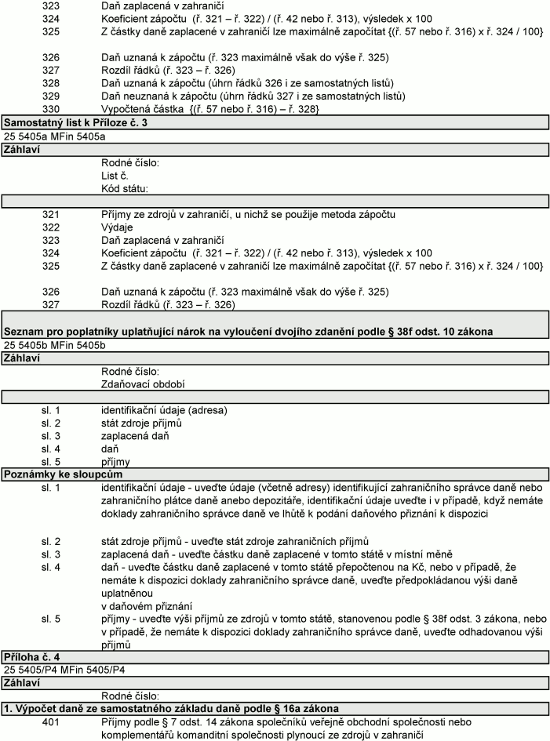 323 Daň zaplacená v zahraničí
324 Koeficient zápočtu (ř. 321 – ř. 322) / (ř. 42 nebo ř. 313), výsledek x 100
325 Z částky daně zaplacené v zahraničí lze maximálně započítat {(ř. 57 nebo ř. 316) x ř. 324 / 100}

326 Daň uznaná k zápočtu (ř. 323 maximálně však do výše ř. 325)
327 Rozdíl řádků (ř. 323 – ř. 326)
328 Daň uznaná k zápočtu (úhrn řádků 326 i ze samostatných listů)
329 Daň neuznaná k zápočtu (úhrn řádků 327 i ze samostatných listů)
330 Vypočtená částka {(ř. 57 nebo ř. 316) – ř. 328}

Samostatný list k Příloze č. 3
25 5405a MFin 5405a

Záhlaví
Rodné číslo:
List č.
Kód státu:

321 Příjmy ze zdrojů v zahraničí, u nichž se použije metoda zápočtu
322 Výdaje
323 Daň zaplacená v zahraničí
324 Koeficient zápočtu (ř. 321 – ř. 322) / (ř. 42 nebo ř. 313), výsledek x 100
325 Z částky daně zaplacené v zahraničí lze maximálně započítat {(ř. 57 nebo ř. 316) x ř. 324 / 100}

326 Daň uznaná k zápočtu (ř. 323 maximálně však do výše ř. 325)
327 Rozdíl řádků (ř. 323 – ř. 326)

Seznam pro poplatníky uplatňující nárok na vyloučení dvojího zdanění podle § 38f odst. 10 zákona
25 5405b MFin 5405b

Záhlaví
Rodné číslo:
Zdaňovací období

sl. 1 identifikační údaje (adresa)
sl. 2 stát zdroje příjmů
sl. 3 zaplacená daň
sl. 4 daň
sl. 5 příjmy

Poznámky ke sloupcům
sl. 1 identifikační údaje - uveďte údaje (včetně adresy) identifikující zahraničního správce daně nebo zahraničního plátce daně anebo depozitáře, identifikační údaje uveďte i v případě, když nemáte doklady zahraničního správce daně ve lhůtě k podání daňového přiznání k dispozici

sl. 2 stát zdroje příjmů - uveďte stát zdroje zahraničních příjmů
sl. 3 zaplacená daň - uveďte částku daně zaplacené v tomto státě v místní měně
sl. 4 daň - uveďte částku daně zaplacené v tomto státě přepočtenou na Kč, nebo v případě, že nemáte k dispozici doklady zahraničního správce daně, uveďte předpokládanou výši daně uplatněnou
v daňovém přiznání
sl. 5 příjmy - uveďte výši příjmů ze zdrojů v tomto státě, stanovenou podle § 38f odst. 3 zákona, nebo v případě, že nemáte k dispozici doklady zahraničního správce daně, uveďte odhadovanou výši příjmů

Příloha č. 4
25 5405/P4 MFin 5405/P4

Záhlaví
Rodné číslo:

1. Výpočet daně ze samostatného základu daně podle § 16a zákona
401 Příjmy podle § 7 odst. 14 zákona společníků veřejné obchodní společnosti nebo komplementářů komanditní společnosti plynoucí ze zdrojů v zahraničí